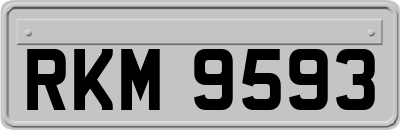 RKM 9593